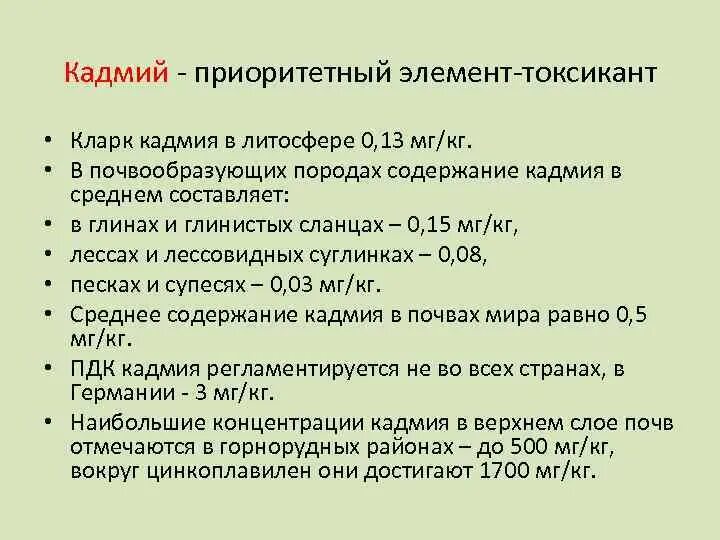 Кадмий - приоритетный элемент-токсикант

• Кларк кадмия в литосфере 0,13 мг/кг.
• В почвообразующих породах содержание кадмия в среднем составляет:
• в глинах и глинистых сланцах – 0,15 мг/кг,
• лессах и лессовидных суглинках – 0,08,
• песках и супесях – 0,03 мг/кг.
• Среднее содержание кадмия в почвах мира равно 0,5 мг/кг.
• ПДК кадмия регламентируется не во всех странах, в Германии - 3 мг/кг.
• Наибольшие концентрации кадмия в верхнем слое почв отмечаются в горнорудных районах – до 500 мг/кг, вокруг цинкоплавилен они достигают 1700 мг/кг.